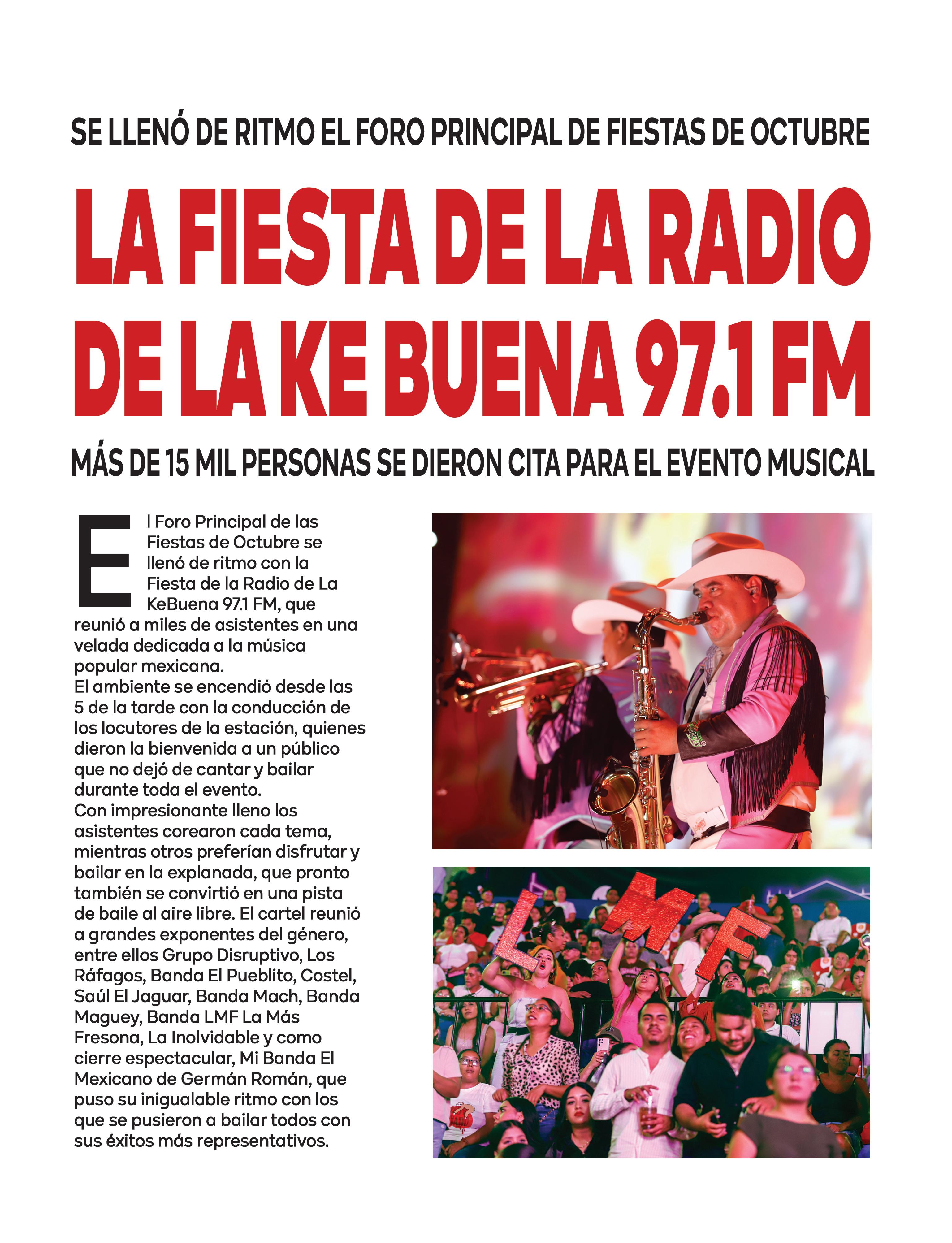 SE LLENÓ DE RITMO EL FORO PRINCIPAL DE FIESTAS DE OCTUBRE

LA FIESTA DE LA RADIO DE LA KE BUENA 97.1 FM

MÁS DE 15 MIL PERSONAS SE DIERON CITA PARA EL EVENTO MUSICAL

El Foro Principal de las Fiestas de Octubre se llenó de ritmo con la Fiesta de la Radio de La KeBuena 97.1 FM, que reunió a miles de asistentes en una velada dedicada a la música popular mexicana.

El ambiente se encendió desde las 5 de la tarde con la conducción de los locutores de la estación, quienes dieron la bienvenida a un público que no dejó de cantar y bailar durante toda el evento.

Con impresionante lleno los asistentes corearon cada tema, mientras otros preferían disfrutar y bailar en la explanada, que pronto también se convirtió en una pista de baile al aire libre. El cartel reunió a grandes exponentes del género, entre ellos Grupo Disruptivo, Los Ráfagos, Banda El Pueblito, Costel, Saúl El Jaguar, Banda Mach, Banda Maguey, Banda LMF La Más Fresona, La Inolvidable y como cierre espectacular, Mi Banda El Mexicano de Germán Román, que puso su inigualable ritmo con los que se pusieron a bailar todos con sus éxitos más representativos.

LMF